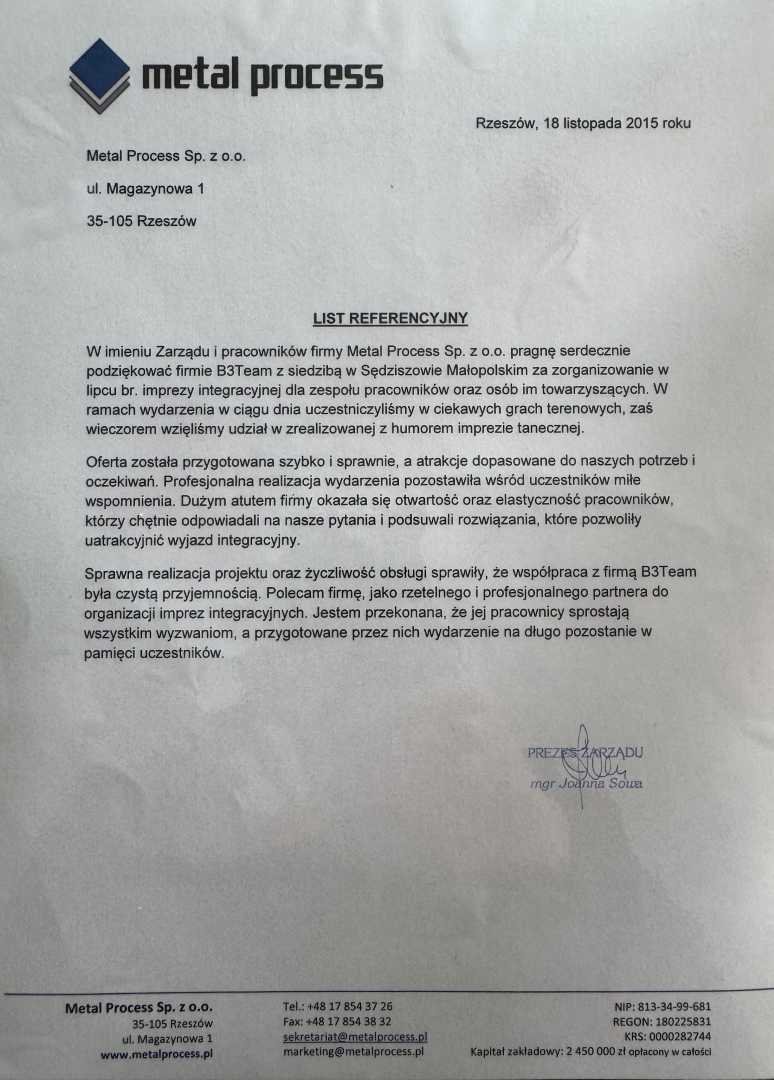 metal process

Rzeszów, 18 listopada 2015 roku

Metal Process Sp. z o.o.

ul. Magazynowa 1

35-105 Rzeszów

LIST REFERENCYJNY

W imieniu Zarządu i pracowników firmy Metal Process Sp. z o.o. pragnę serdecznie podziękować firmie B3Team z siedzibą w Sędziszowie Małopolskim za zorganizowanie w lipcu br. imprezy integracyjnej dla zespołu pracowników oraz osób im towarzyszących. W ramach wydarzenia w ciągu dnia uczestniczyliśmy w ciekawych grach terenowych, zaś wieczorem wzięliśmy udział w zrealizowanej z humorem imprezie tanecznej.

Oferta została przygotowana szybko i sprawnie, a atrakcje dopasowane do naszych potrzeb i oczekiwań. Profesjonalna realizacja wydarzenia pozostawiła wśród uczestników miłe wspomnienia. Dużym atutem firmy okazała się otwartość oraz elastyczność pracowników, którzy chętnie odpowiadali na nasze pytania i podsuwali rozwiązania, które pozwoliły uatrakcyjnić wyjazd integracyjny.

Sprawna realizacja projektu oraz życzliwość obsługi sprawiły, że współpraca z firmą B3Team była czystą przyjemnością. Polecam firmę, jako rzetelnego i profesjonalnego partnera do organizacji imprez integracyjnych. Jestem przekonana, że jej pracownicy sprostają wszystkim wyzwaniom, a przygotowane przez nich wydarzenie na długo pozostanie w pamięci uczestników.

PREZES ZARZĄDU
mgr Joanna Sowa

Metal Process Sp. z o.o.
35-105 Rzeszów
ul. Magazynowa 1
www.metalprocess.pl

Tel.: +48 17 854 37 26
Fax: +48 17 854 38 32
sekretariat@metalprocess.pl
marketing@metalprocess.pl

NIP: 813-34-99-681
REGON: 180225831
KRS: 0000282744
Kapitał zakładowy: 2 450 000 zł opłacony w całości